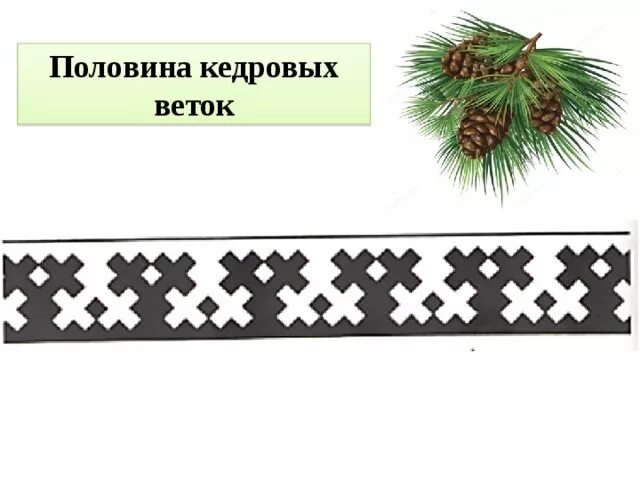 Половина кедровых веток